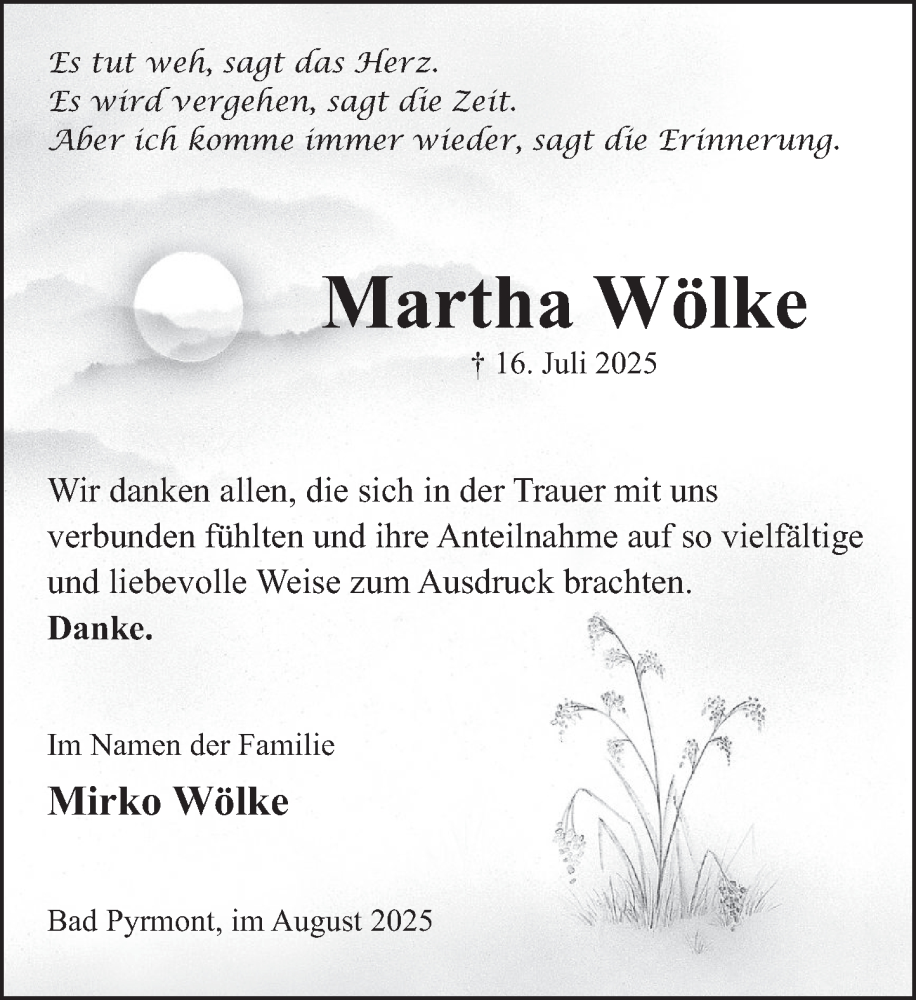 Es tut weh, sagt das Herz.
Es wird vergehen, sagt die Zeit.
Aber ich komme immer wieder, sagt die Erinnerung.

Martha Wölke

† 16. Juli 2025

Wir danken allen, die sich in der Trauer mit uns verbunden fühlten und ihre Anteilnahme auf so vielfältige und liebevolle Weise zum Ausdruck brachten.
Danke.

Im Namen der Familie

Mirko Wölke

Bad Pyrmont, im August 2025